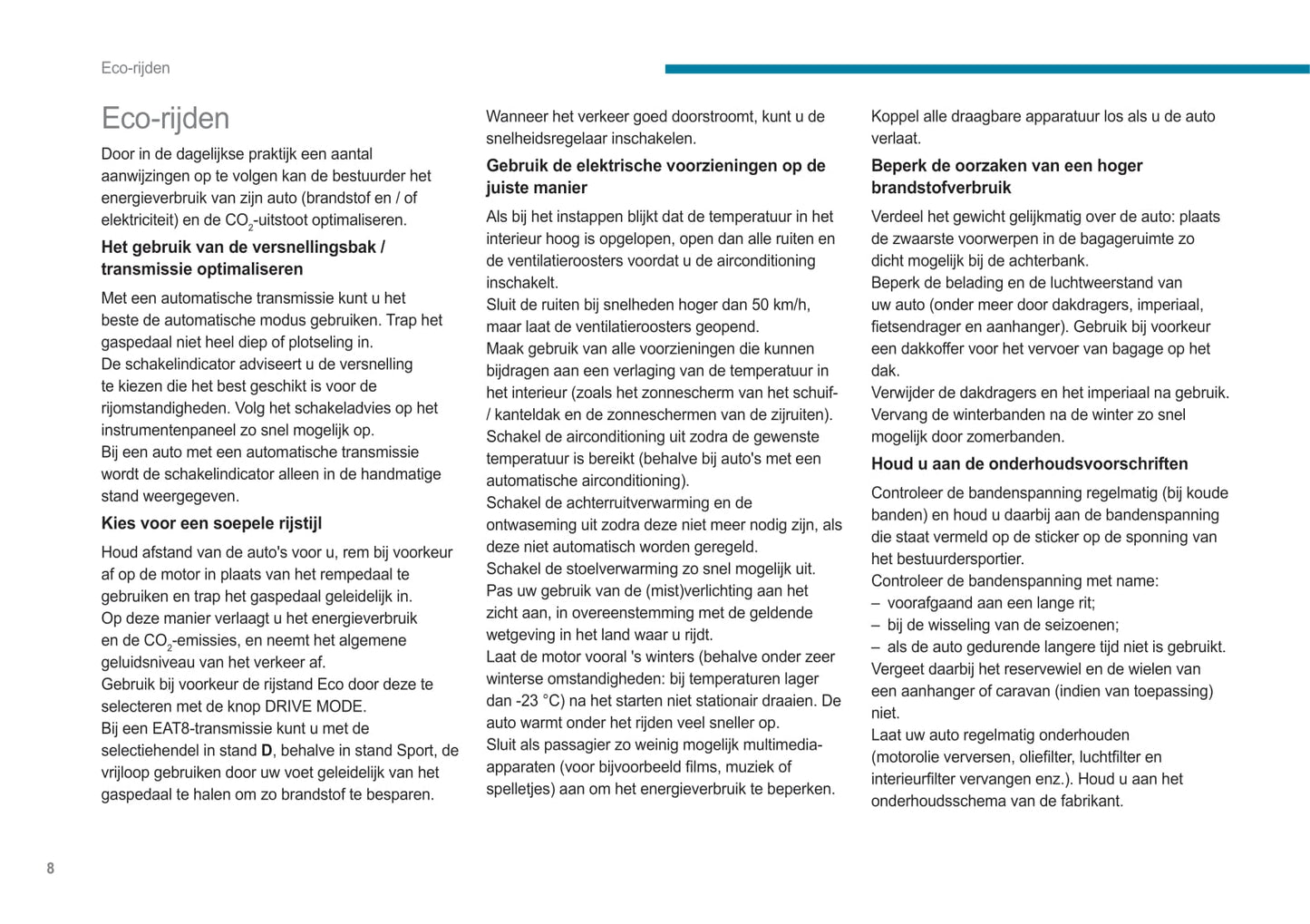 Eco-rijden

Eco-rijden

Door in de dagelijkse praktijk een aantal aanwijzingen op te volgen kan de bestuurder het energieverbruik van zijn auto (brandstof en / of elektriciteit) en de $CO_2$-uitstoot optimaliseren.

Het gebruik van de versnellingsbak / transmissie optimaliseren

Met een automatische transmissie kunt u het beste de automatische modus gebruiken. Trap het gaspedaal niet heel diep of plotseling in.
De schakelindicator adviseert u de versnelling te kiezen die het best geschikt is voor de rijomstandigheden. Volg het schakeladvies op het instrumentenpaneel zo snel mogelijk op.
Bij een auto met een automatische transmissie wordt de schakelindicator alleen in de handmatige stand weergegeven.

Kies voor een soepele rijstijl

Houd afstand van de auto's voor u, rem bij voorkeur af op de motor in plaats van het rempedaal te gebruiken en trap het gaspedaal geleidelijk in.
Op deze manier verlaagt u het energieverbruik en de $CO_2$-emissies, en neemt het algemene geluidsniveau van het verkeer af.
Gebruik bij voorkeur de rijstand Eco door deze te selecteren met de knop DRIVE MODE.
Bij een EAT8-transmissie kunt u met de selectiehendel in stand D, behalve in stand Sport, de vrijloop gebruiken door uw voet geleidelijk van het gaspedaal te halen om zo brandstof te besparen.

Wanneer het verkeer goed doorstroomt, kunt u de snelheidsregelaar inschakelen.

Gebruik de elektrische voorzieningen op de juiste manier

Als bij het instappen blijkt dat de temperatuur in het interieur hoog is opgelopen, open dan alle ruiten en de ventilatieroosters voordat u de airconditioning inschakelt.
Sluit de ruiten bij snelheden hoger dan 50 km/h, maar laat de ventilatieroosters geopend.
Maak gebruik van alle voorzieningen die kunnen bijdragen aan een verlaging van de temperatuur in het interieur (zoals het zonnescherm van het schuif- / kanteldak en de zonneschermen van de zijruiten).
Schakel de airconditioning uit zodra de gewenste temperatuur is bereikt (behalve bij auto's met een automatische airconditioning).
Schakel de achterruitverwarming en de ontwaseming uit zodra deze niet meer nodig zijn, als deze niet automatisch worden geregeld.
Schakel de stoelverwarming zo snel mogelijk uit.
Pas uw gebruik van de (mist)verlichting aan het zicht aan, in overeenstemming met de geldende wetgeving in het land waar u rijdt.
Laat de motor vooral 's winters (behalve onder zeer winterse omstandigheden: bij temperaturen lager dan -23 °C) na het starten niet stationair draaien. De auto warmt onder het rijden veel sneller op.
Sluit als passagier zo weinig mogelijk multimedia-apparaten (voor bijvoorbeeld films, muziek of spelletjes) aan om het energieverbruik te beperken.

Koppel alle draagbare apparatuur los als u de auto verlaat.

Beperk de oorzaken van een hoger brandstofverbruik

Verdeel het gewicht gelijkmatig over de auto: plaats de zwaarste voorwerpen in de bagageruimte zo dicht mogelijk bij de achterbank.
Beperk de belading en de luchtweerstand van uw auto (onder meer door dakdragers, imperiaal, fietsendrager en aanhanger). Gebruik bij voorkeur een dakkoffer voor het vervoer van bagage op het dak.
Verwijder de dakdragers en het imperiaal na gebruik.
Vervang de winterbanden na de winter zo snel mogelijk door zomerbanden.

Houd u aan de onderhoudsvoorschriften

Controleer de bandenspanning regelmatig (bij koude banden) en houd u daarbij aan de bandenspanning die staat vermeld op de sticker op de sponning van het bestuurdersportier.
Controleer de bandenspanning met name:
– voorafgaand aan een lange rit;
– bij de wisseling van de seizoenen;
– als de auto gedurende langere tijd niet is gebruikt.
Vergeet daarbij het reservewiel en de wielen van een aanhanger of caravan (indien van toepassing) niet.
Laat uw auto regelmatig onderhouden (motorolie verversen, oliefilter, luchtfilter en interieurfilter vervangen enz.). Houd u aan het onderhoudsschema van de fabrikant.

8